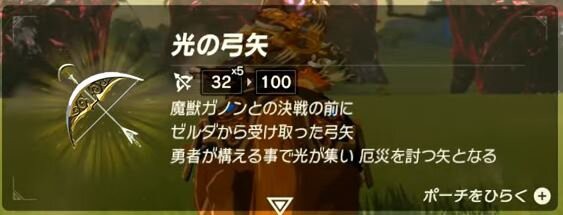 光の弓矢

32 ×5 100

魔獣ガノンとの決戦の前に
ゼルダから受け取った弓矢
勇者が構える事で光が集い 厄災を討つ矢となる

ポーチをひらく +